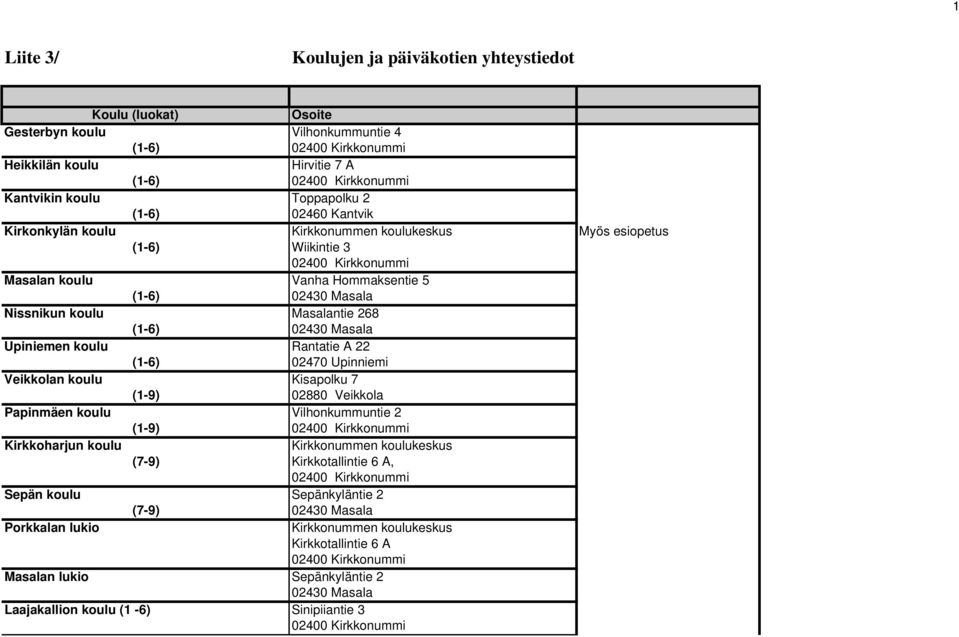 1

Liite 3/ Koulujen ja päiväkotien yhteystiedot

| Koulu (luokat) | Osoite | |
|---|---|---|
| Gesterbyn koulu (1-6) | Vilhonkummuntie 4 02400 Kirkkonummi | |
| Heikkilän koulu (1-6) | Hirvitie 7 A 02400 Kirkkonummi | |
| Kantvikin koulu (1-6) | Toppapolku 2 02460 Kantvik | |
| Kirkonkylän koulu (1-6) | Kirkkonummen koulukeskus Wiikintie 3 02400 Kirkkonummi | Myös esiopetus |
| Masalan koulu (1-6) | Vanha Hommaksentie 5 02430 Masala | |
| Nissnikun koulu (1-6) | Masalantie 268 02430 Masala | |
| Upiniemen koulu (1-6) | Rantatie A 22 02470 Upinniemi | |
| Veikkolan koulu (1-9) | Kisapolku 7 02880 Veikkola | |
| Papinmäen koulu (1-9) | Vilhonkummuntie 2 02400 Kirkkonummi | |
| Kirkkoharjun koulu (7-9) | Kirkkonummen koulukeskus Kirkkotallintie 6 A, 02400 Kirkkonummi | |
| Sepän koulu (7-9) | Sepänkyläntie 2 02430 Masala | |
| Porkkalan lukio | Kirkkonummen koulukeskus Kirkkotallintie 6 A 02400 Kirkkonummi | |
| Masalan lukio | Sepänkyläntie 2 02430 Masala | |
| Laajakallion koulu (1 -6) | Sinipiiantie 3 02400 Kirkkonummi | |